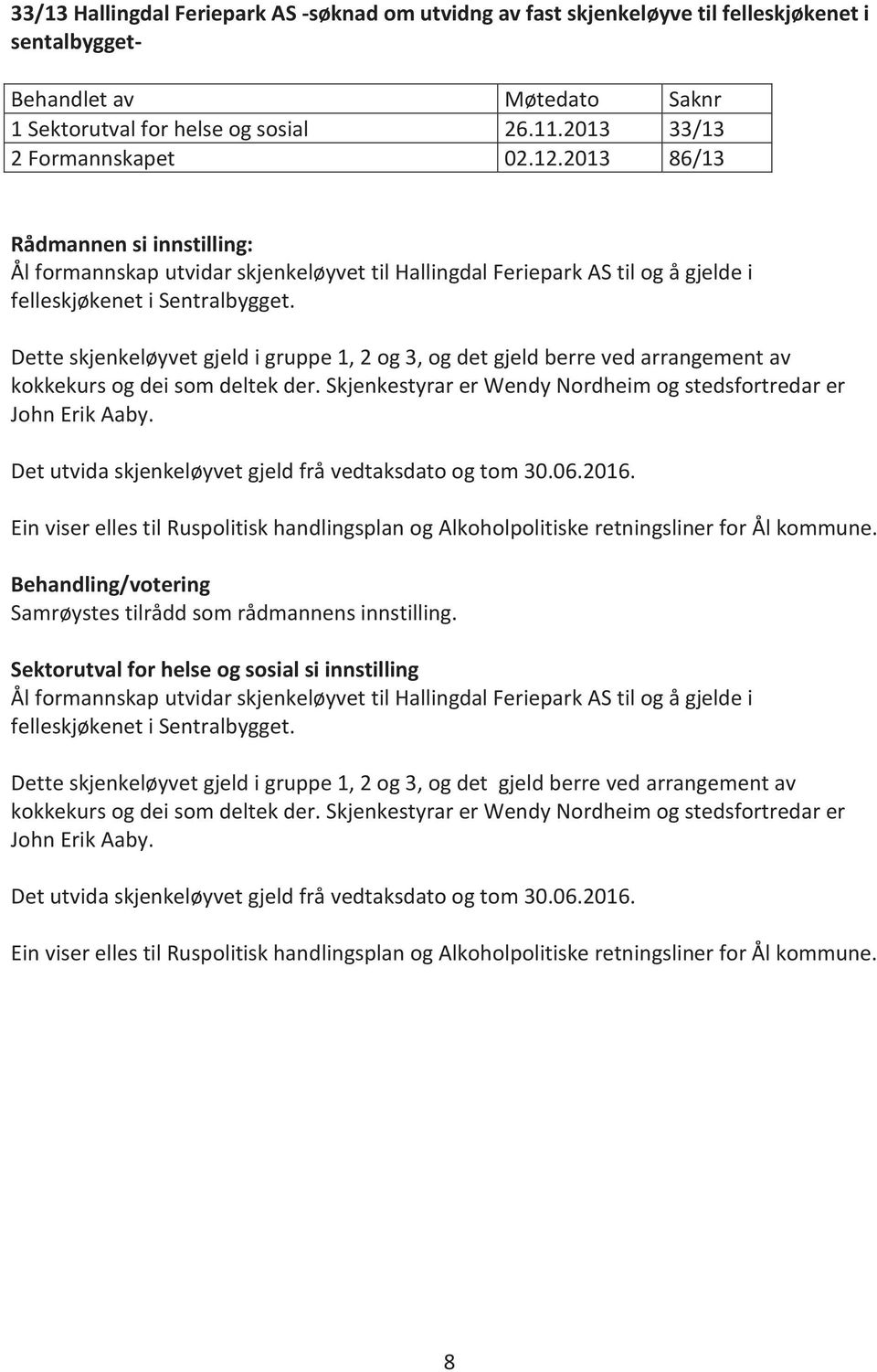 33/13 Hallingdal Feriepark AS -søknad om utvidng av fast skjenkeløyve til felleskjøkenet i sentalbygget-

| Behandlet av | Møtedato | Saknr |
|---|---|---|
| 1 Sektorutval for helse og sosial | 26.11.2013 | 33/13 |
| 2 Formannskapet | 02.12.2013 | 86/13 |

Rådmannen si innstilling:
Ål formannskap utvidar skjenkeløyvet til Hallingdal Feriepark AS til og å gjelde i felleskjøkenet i Sentralbygget.

Dette skjenkeløyvet gjeld i gruppe 1, 2 og 3, og det gjeld berre ved arrangement av kokkekurs og dei som deltek der. Skjenkestyrar er Wendy Nordheim og stedsfortredar er John Erik Aaby.

Det utvida skjenkeløyvet gjeld frå vedtaksdato og tom 30.06.2016.

Ein viser elles til Ruspolitisk handlingsplan og Alkoholpolitiske retningsliner for Ål kommune.

Behandling/votering
Samrøystes tilrådd som rådmannens innstilling.

Sektorutval for helse og sosial si innstilling
Ål formannskap utvidar skjenkeløyvet til Hallingdal Feriepark AS til og å gjelde i felleskjøkenet i Sentralbygget.

Dette skjenkeløyvet gjeld i gruppe 1, 2 og 3, og det gjeld berre ved arrangement av kokkekurs og dei som deltek der. Skjenkestyrar er Wendy Nordheim og stedsfortredar er John Erik Aaby.

Det utvida skjenkeløyvet gjeld frå vedtaksdato og tom 30.06.2016.

Ein viser elles til Ruspolitisk handlingsplan og Alkoholpolitiske retningsliner for Ål kommune.

8